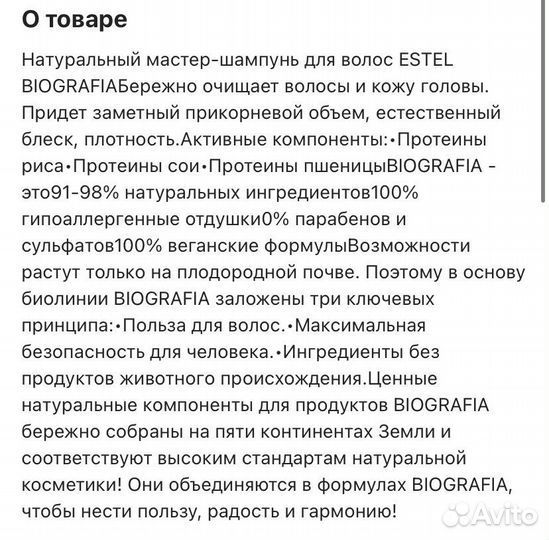 О товаре

Натуральный мастер-шампунь для волос ESTEL BIOGRAFIAБережно очищает волосы и кожу головы. Придет заметный прикорневой объем, естественный блеск, плотность.Активные компоненты:•Протеины риса•Протеины сои•Протеины пшеницыBIOGRAFIA - это91-98% натуральных ингредиентов100% гипоаллергенные отдушки0% парабенов и сульфатов100% веганские формулыВозможности растут только на плодородной почве. Поэтому в основу биолинии BIOGRAFIA заложены три ключевых принципа:•Польза для волос.•Максимальная безопасность для человека.•Ингредиенты без продуктов животного происхождения.Ценные натуральные компоненты для продуктов BIOGRAFIA бережно собраны на пяти континентах Земли и соответствуют высоким стандартам натуральной косметики! Они объединяются в формулах BIOGRAFIA, чтобы нести пользу, радость и гармонию!

Avito